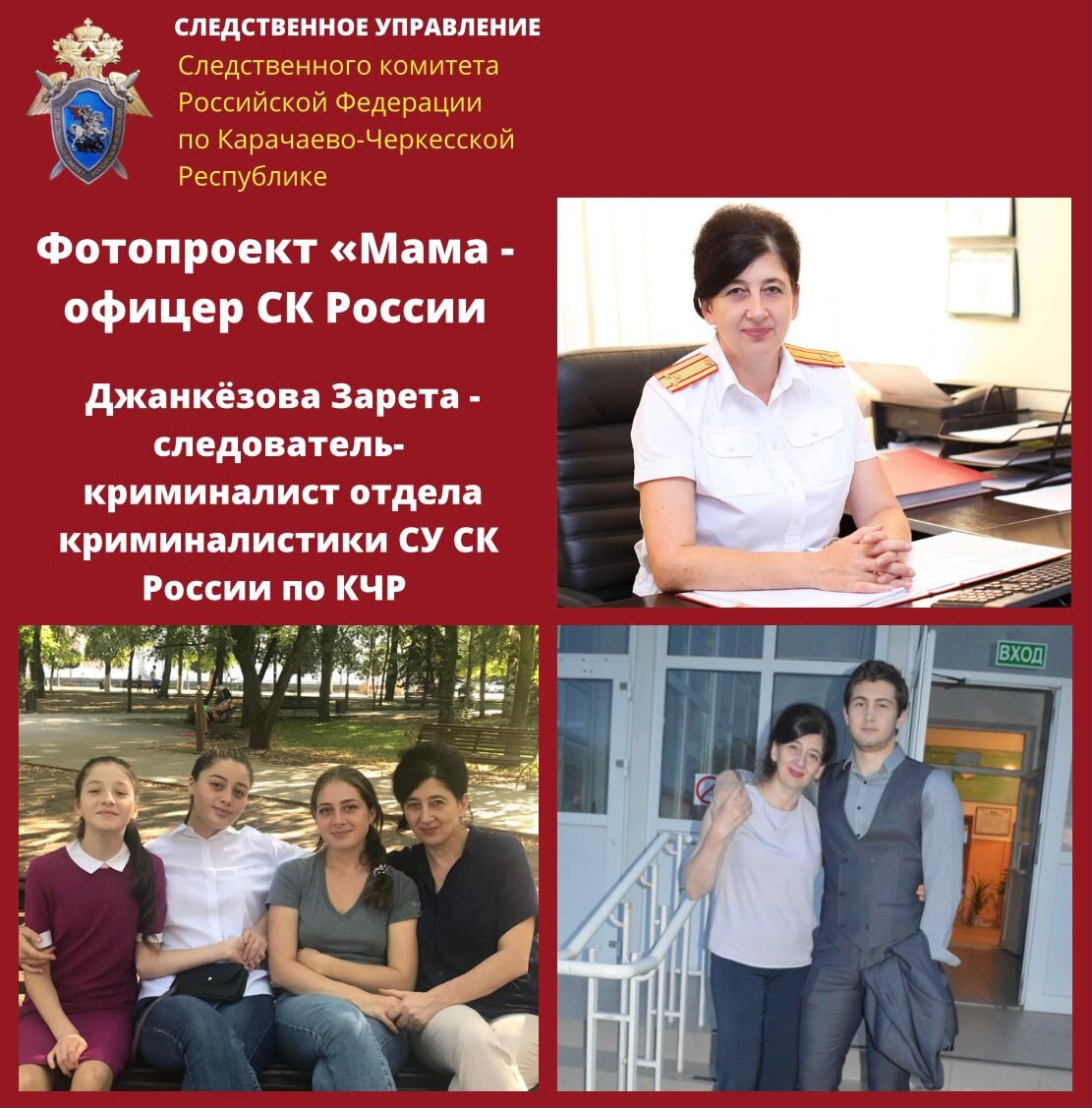 СЛЕДСТВЕННОЕ УПРАВЛЕНИЕ
Следственного комитета
Российской Федерации
по Карачаево-Черкесской
Республике

Фотопроект «Мама - офицер СК России

Джанкёзова Зарета - следователь-криминалист отдела криминалистики СУ СК России по КЧР

ВХОД